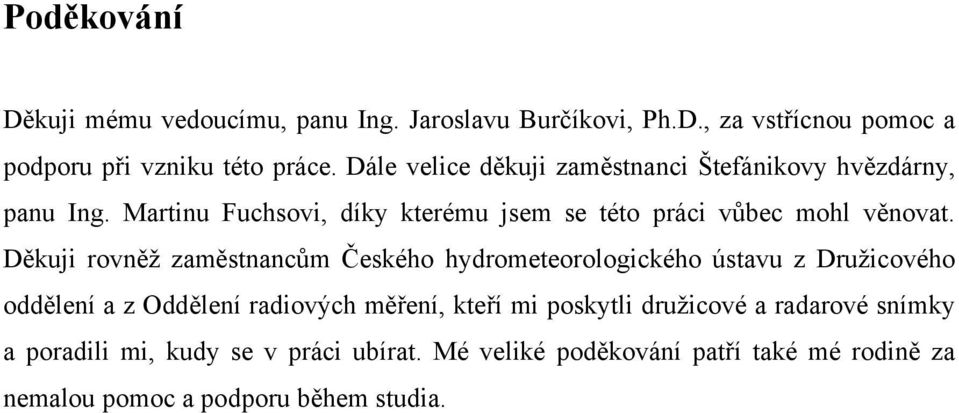 Poděkování

Děkuji mému vedoucímu, panu Ing. Jaroslavu Burčíkovi, Ph.D., za vstřícnou pomoc a podporu při vzniku této práce. Dále velice děkuji zaměstnanci Štefánikovy hvězdárny, panu Ing. Martinu Fuchsovi, díky kterému jsem se této práci vůbec mohl věnovat. Děkuji rovněž zaměstnancům Českého hydrometeorologického ústavu z Družicového oddělení a z Oddělení radiových měření, kteří mi poskytli družicové a radarové snímky a poradili mi, kudy se v práci ubírat. Mé veliké poděkování patří také mé rodině za nemalou pomoc a podporu během studia.